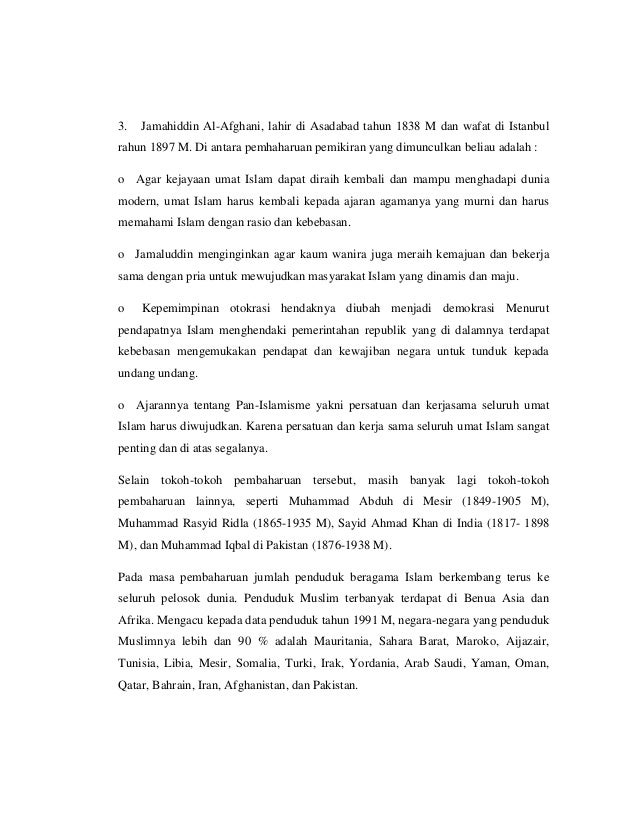 3. Jamahiddin Al-Afghani, lahir di Asadabad tahun 1838 M dan wafat di Istanbul rahun 1897 M. Di antara pemhaharuan pemikiran yang dimunculkan beliau adalah :

o Agar kejayaan umat Islam dapat diraih kembali dan mampu menghadapi dunia modern, umat Islam harus kembali kepada ajaran agamanya yang murni dan harus memahami Islam dengan rasio dan kebebasan.

o Jamaluddin menginginkan agar kaum wanira juga meraih kemajuan dan bekerja sama dengan pria untuk mewujudkan masyarakat Islam yang dinamis dan maju.

o Kepemimpinan otokrasi hendaknya diubah menjadi demokrasi Menurut pendapatnya Islam menghendaki pemerintahan republik yang di dalamnya terdapat kebebasan mengemukakan pendapat dan kewajiban negara untuk tunduk kepada undang undang.

o Ajarannya tentang Pan-Islamisme yakni persatuan dan kerjasama seluruh umat Islam harus diwujudkan. Karena persatuan dan kerja sama seluruh umat Islam sangat penting dan di atas segalanya.

Selain tokoh-tokoh pembaharuan tersebut, masih banyak lagi tokoh-tokoh pembaharuan lainnya, seperti Muhammad Abduh di Mesir (1849-1905 M), Muhammad Rasyid Ridla (1865-1935 M), Sayid Ahmad Khan di India (1817- 1898 M), dan Muhammad Iqbal di Pakistan (1876-1938 M).

Pada masa pembaharuan jumlah penduduk beragama Islam berkembang terus ke seluruh pelosok dunia. Penduduk Muslim terbanyak terdapat di Benua Asia dan Afrika. Mengacu kepada data penduduk tahun 1991 M, negara-negara yang penduduk Muslimnya lebih dan 90 % adalah Mauritania, Sahara Barat, Maroko, Aijazair, Tunisia, Libia, Mesir, Somalia, Turki, Irak, Yordania, Arab Saudi, Yaman, Oman, Qatar, Bahrain, Iran, Afghanistan, dan Pakistan.